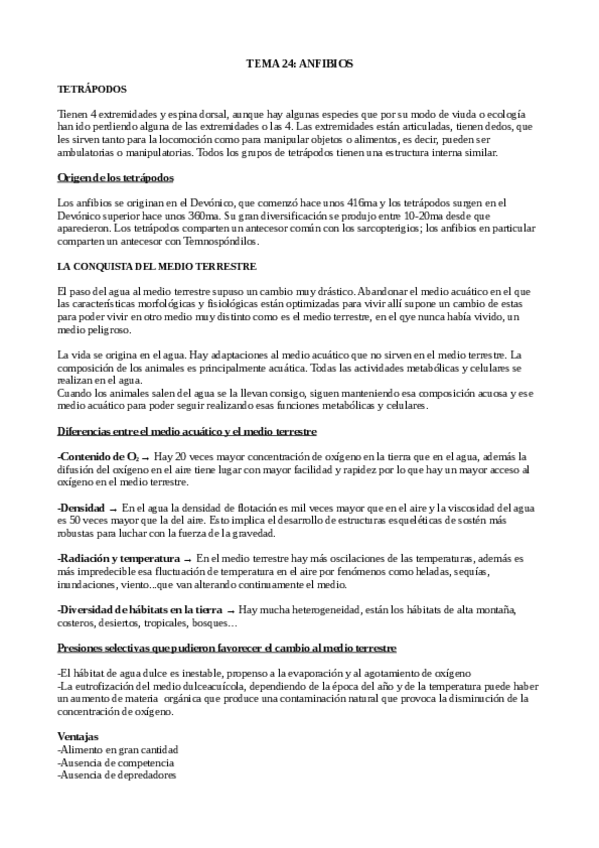 TEMA 24: ANFIBIOS

TETRÁPODOS

Tienen 4 extremidades y espina dorsal, aunque hay algunas especies que por su modo de viuda o ecología han ido perdiendo alguna de las extremidades o las 4. Las extremidades están articuladas, tienen dedos, que les sirven tanto para la locomoción como para manipular objetos o alimentos, es decir, pueden ser ambulatorias o manipulatorias. Todos los grupos de tetrápodos tienen una estructura interna similar.

Origen de los tetrápodos

Los anfibios se originan en el Devónico, que comenzó hace unos 416ma y los tetrápodos surgen en el Devónico superior hace unos 360ma. Su gran diversificación se produjo entre 10-20ma desde que aparecieron. Los tetrápodos comparten un antecesor común con los sarcopterigios; los anfibios en particular comparten un antecesor con Temnospóndilos.

LA CONQUISTA DEL MEDIO TERRESTRE

El paso del agua al medio terrestre supuso un cambio muy drástico. Abandonar el medio acuático en el que las características morfológicas y fisiológicas están optimizadas para vivir allí supone un cambio de estas para poder vivir en otro medio muy distinto como es el medio terrestre, en el qye nunca había vivido, un medio peligroso.

La vida se origina en el agua. Hay adaptaciones al medio acuático que no sirven en el medio terrestre. La composición de los animales es principalmente acuática. Todas las actividades metabólicas y celulares se realizan en el agua.
Cuando los animales salen del agua se la llevan consigo, siguen manteniendo esa composición acuosa y ese medio acuático para poder seguir realizando esas funciones metabólicas y celulares.

Diferencias entre el medio acuático y el medio terrestre

-Contenido de $O_2$ → Hay 20 veces mayor concentración de oxígeno en la tierra que en el agua, además la difusión del oxígeno en el aire tiene lugar con mayor facilidad y rapidez por lo que hay un mayor acceso al oxígeno en el medio terrestre.

-Densidad → En el agua la densidad de flotación es mil veces mayor que en el aire y la viscosidad del agua es 50 veces mayor que la del aire. Esto implica el desarrollo de estructuras esqueléticas de sostén más robustas para luchar con la fuerza de la gravedad.

-Radiación y temperatura → En el medio terrestre hay más oscilaciones de las temperaturas, además es más impredecible esa fluctuación de temperatura en el aire por fenómenos como heladas, sequías, inundaciones, viento...que van alterando continuamente el medio.

-Diversidad de hábitats en la tierra → Hay mucha heterogeneidad, están los hábitats de alta montaña, costeros, desiertos, tropicales, bosques…

Presiones selectivas que pudieron favorecer el cambio al medio terrestre

-El hábitat de agua dulce es inestable, propenso a la evaporación y al agotamiento de oxígeno
-La eutrofización del medio dulceacuícola, dependiendo de la época del año y de la temperatura puede haber un aumento de materia orgánica que produce una contaminación natural que provoca la disminución de la concentración de oxígeno.

Ventajas
-Alimento en gran cantidad
-Ausencia de competencia
-Ausencia de depredadores